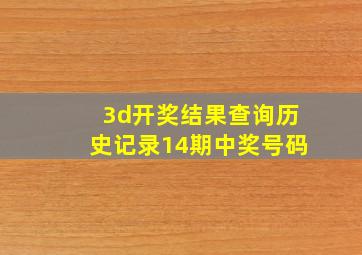 3d开奖结果查询历史记录14期中奖号码